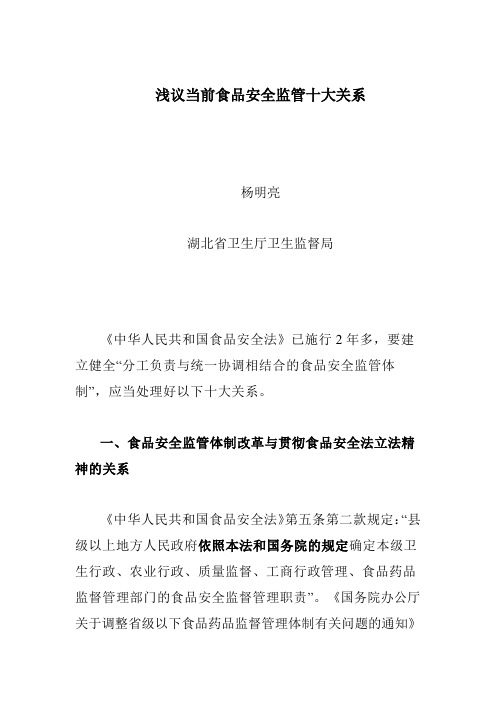 浅议当前食品安全监管十大关系

杨明亮

湖北省卫生厅卫生监督局

《中华人民共和国食品安全法》已施行 2 年多，要建立健全“分工负责与统一协调相结合的食品安全监管体制”，应当处理好以下十大关系。

一、食品安全监管体制改革与贯彻食品安全法立法精神的关系

《中华人民共和国食品安全法》第五条第二款规定：“县级以上地方人民政府依照本法和国务院的规定确定本级卫生行政、农业行政、质量监督、工商行政管理、食品药品监督管理部门的食品安全监督管理职责”。《国务院办公厅关于调整省级以下食品药品监督管理体制有关问题的通知》